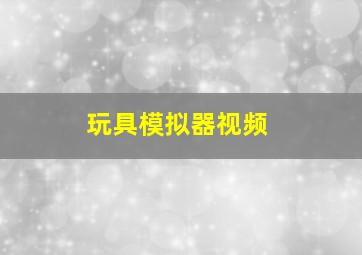 玩具模拟器视频